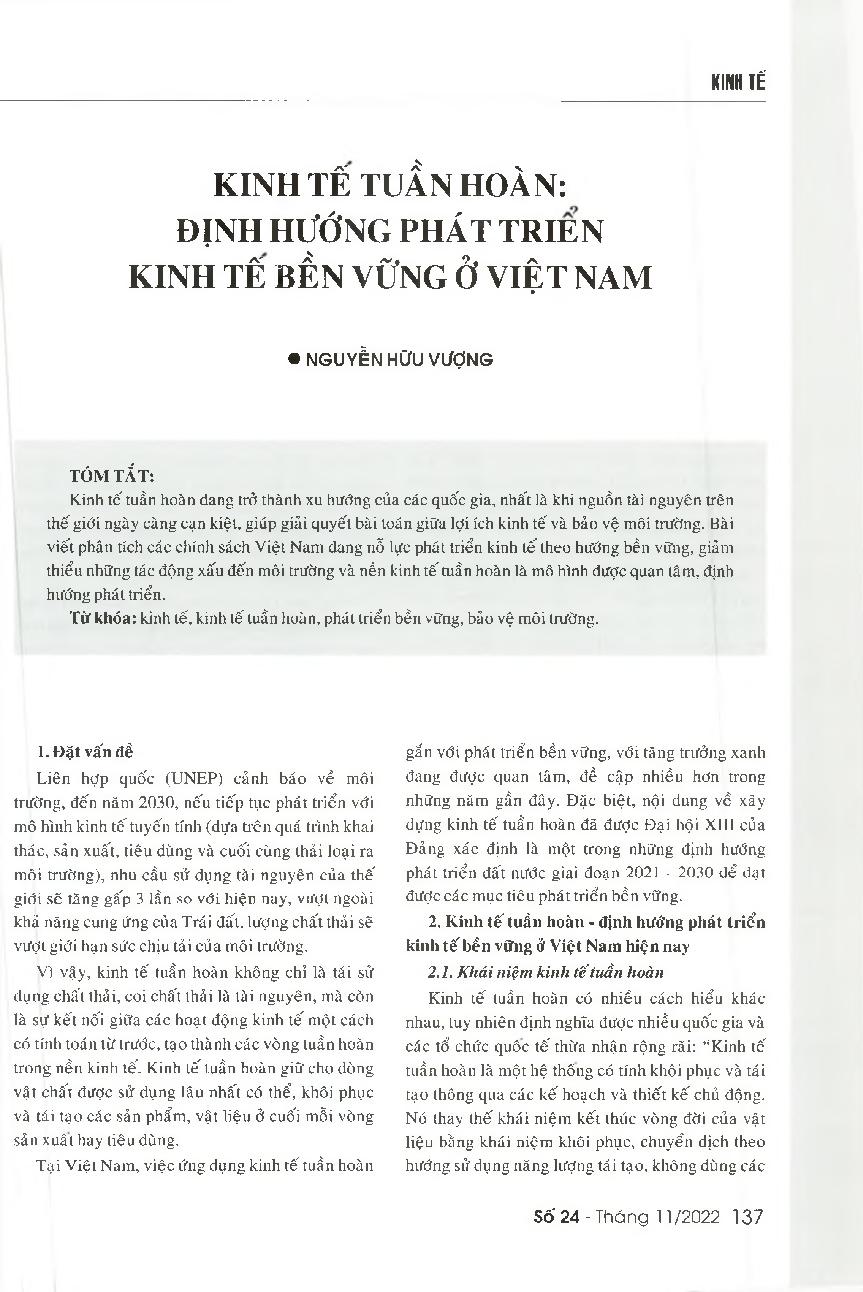 KINH TẾ

KINH TẾ TUẦN HOÀN: ĐỊNH HƯỚNG PHÁT TRIỂN KINH TẾ BỀN VỮNG Ở VIỆT NAM

● NGUYỄN HỮU VƯỢNG

TÓM TẮT:

Kinh tế tuần hoàn đang trở thành xu hướng của các quốc gia, nhất là khi nguồn tài nguyên trên thế giới ngày càng cạn kiệt, giúp giải quyết bài toán giữa lợi ích kinh tế và bảo vệ môi trường. Bài viết phân tích các chính sách Việt Nam đang nỗ lực phát triển kinh tế theo hướng bền vững, giảm thiểu những tác động xấu đến môi trường và nền kinh tế tuần hoàn là mô hình được quan tâm, định hướng phát triển.

Từ khóa: kinh tế, kinh tế tuần hoàn, phát triển bền vững, bảo vệ môi trường.

1. Đặt vấn đề

Liên hợp quốc (UNEP) cảnh báo về môi trường, đến năm 2030, nếu tiếp tục phát triển với mô hình kinh tế tuyến tính (dựa trên quá trình khai thác, sản xuất, tiêu dùng và cuối cùng thải loại ra môi trường), nhu cầu sử dụng tài nguyên của thế giới sẽ tăng gấp 3 lần so với hiện nay, vượt ngoài khả năng cung ứng của Trái đất, lượng chất thải sẽ vượt giới hạn sức chịu tải của môi trường.

Vì vậy, kinh tế tuần hoàn không chỉ là tái sử dụng chất thải, coi chất thải là tài nguyên, mà còn là sự kết nối giữa các hoạt động kinh tế một cách có tính toán từ trước, tạo thành các vòng tuần hoàn trong nền kinh tế. Kinh tế tuần hoàn giữ cho dòng vật chất được sử dụng lâu nhất có thể, khôi phục và tái tạo các sản phẩm, vật liệu ở cuối mỗi vòng sản xuất hay tiêu dùng.

Tại Việt Nam, việc ứng dụng kinh tế tuần hoàn gắn với phát triển bền vững, với tăng trưởng xanh đang được quan tâm, đề cập nhiều hơn trong những năm gần đây. Đặc biệt, nội dung về xây dựng kinh tế tuần hoàn đã được Đại hội XIII của Đảng xác định là một trong những định hướng phát triển đất nước giai đoạn 2021 - 2030 để đạt được các mục tiêu phát triển bền vững.

2. Kinh tế tuần hoàn - định hướng phát triển kinh tế bền vững ở Việt Nam hiện nay

2.1. Khái niệm kinh tế tuần hoàn

Kinh tế tuần hoàn có nhiều cách hiểu khác nhau, tuy nhiên định nghĩa được nhiều quốc gia và các tổ chức quốc tế thừa nhận rộng rãi: "Kinh tế tuần hoàn là một hệ thống có tính khôi phục và tái tạo thông qua các kế hoạch và thiết kế chủ động. Nó thay thế khái niệm kết thúc vòng đời của vật liệu bằng khái niệm khôi phục, chuyển dịch theo hướng sử dụng năng lượng tái tạo, không dùng các

Số 24 - Tháng 11/2022 137